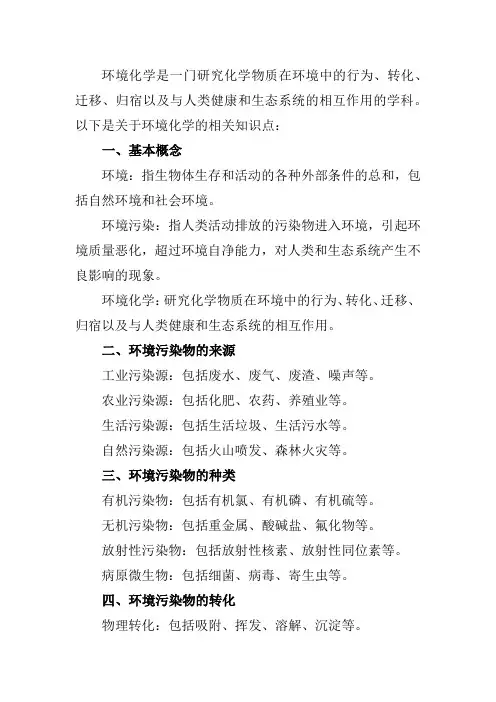 环境化学是一门研究化学物质在环境中的行为、转化、迁移、归宿以及与人类健康和生态系统的相互作用的学科。以下是关于环境化学的相关知识点：

一、基本概念

环境：指生物体生存和活动的各种外部条件的总和，包括自然环境和社会环境。

环境污染：指人类活动排放的污染物进入环境，引起环境质量恶化，超过环境自净能力，对人类和生态系统产生不良影响的现象。

环境化学：研究化学物质在环境中的行为、转化、迁移、归宿以及与人类健康和生态系统的相互作用。

二、环境污染物的来源

工业污染源：包括废水、废气、废渣、噪声等。

农业污染源：包括化肥、农药、养殖业等。

生活污染源：包括生活垃圾、生活污水等。

自然污染源：包括火山喷发、森林火灾等。

三、环境污染物的种类

有机污染物：包括有机氯、有机磷、有机硫等。

无机污染物：包括重金属、酸碱盐、氟化物等。

放射性污染物：包括放射性核素、放射性同位素等。

病原微生物：包括细菌、病毒、寄生虫等。

四、环境污染物的转化

物理转化：包括吸附、挥发、溶解、沉淀等。